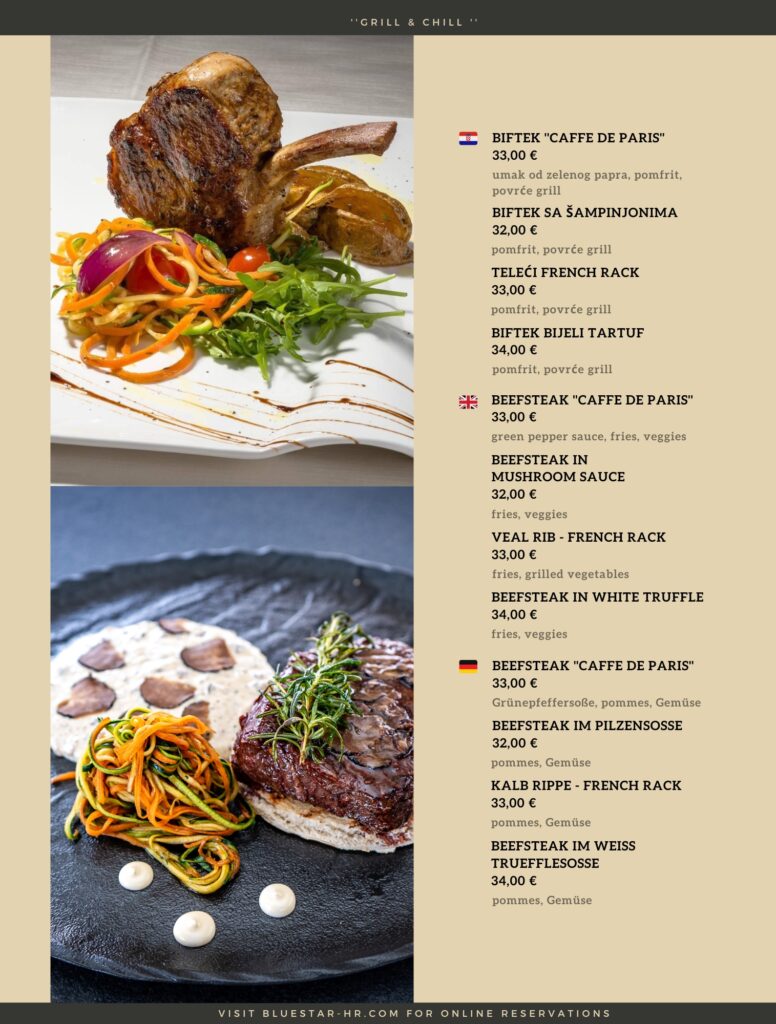 ''GRILL & CHILL ''

BIFTEK "CAFFE DE PARIS"
33,00 €
umak od zelenog papra, pomfrit, povrće grill

BIFTEK SA ŠAMPINJONIMA
32,00 €
pomfrit, povrće grill

TELEĆI FRENCH RACK
33,00 €
pomfrit, povrće grill

BIFTEK BIJELI TARTUF
34,00 €
pomfrit, povrće grill

BEEFSTEAK "CAFFE DE PARIS"
33,00 €
green pepper sauce, fries, veggies

BEEFSTEAK IN MUSHROOM SAUCE
32,00 €
fries, veggies

VEAL RIB - FRENCH RACK
33,00 €
fries, grilled vegetables

BEEFSTEAK IN WHITE TRUFFLE
34,00 €
fries, veggies

BEEFSTEAK "CAFFE DE PARIS"
33,00 €
Grünepfeffersoße, pommes, Gemüse

BEEFSTEAK IM PILZENSOSSE
32,00 €
pommes, Gemüse

KALB RIPPE - FRENCH RACK
33,00 €
pommes, Gemüse

BEEFSTEAK IM WEISS TRUEFFLESOSSE
34,00 €
pommes, Gemüse

VISIT BLUESTAR-HR.COM FOR ONLINE RESERVATIONS